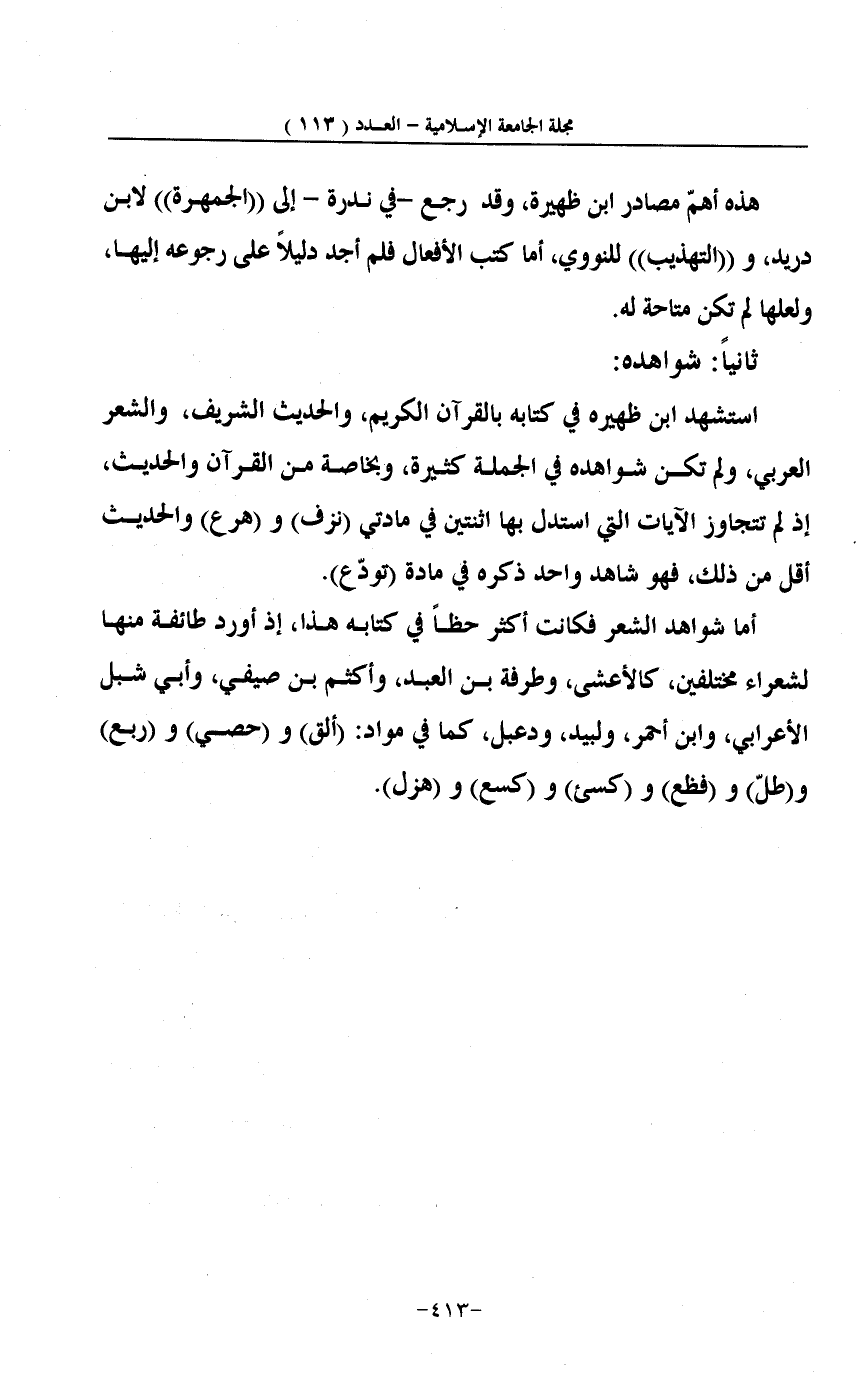 مجلة الجامعة الإسلامية – العدد ( ١١٣ )

هذه أهمّ مصادر ابن ظهيرة، وقد رجع –في ندرة – إلى ((الجمهرة)) لابن دريد، و ((التهذيب)) للنووي، أما كتب الأفعال فلم أجد دليلاً على رجوعه إليها، ولعلها لم تكن متاحة له.

ثانياً: شواهده:

استشهد ابن ظهيره في كتابه بالقرآن الكريم، والحديث الشريف، والشعر العربي، ولم تكن شواهده في الجملة كثيرة، وبخاصة من القرآن والحديث، إذ لم تتجاوز الآيات التي استدل بها اثنتين في مادتي (نزف) و (هرع) والحديث أقل من ذلك، فهو شاهد واحد ذكره في مادة (تودّع).

أما شواهد الشعر فكانت أكثر حظاً في كتابه هذا، إذ أورد طائفة منها لشعراء مختلفين، كالأعشى، وطرفة بن العبد، وأكثم بن صيفي، وأبي شبل الأعرابي، وابن أحمر، ولبيد، ودعبل، كما في مواد: (ألق) و (حصي) و (ربع) و(طلّ) و (فظع) و (كسئ) و (كسع) و (هزل).

-٤١٣-